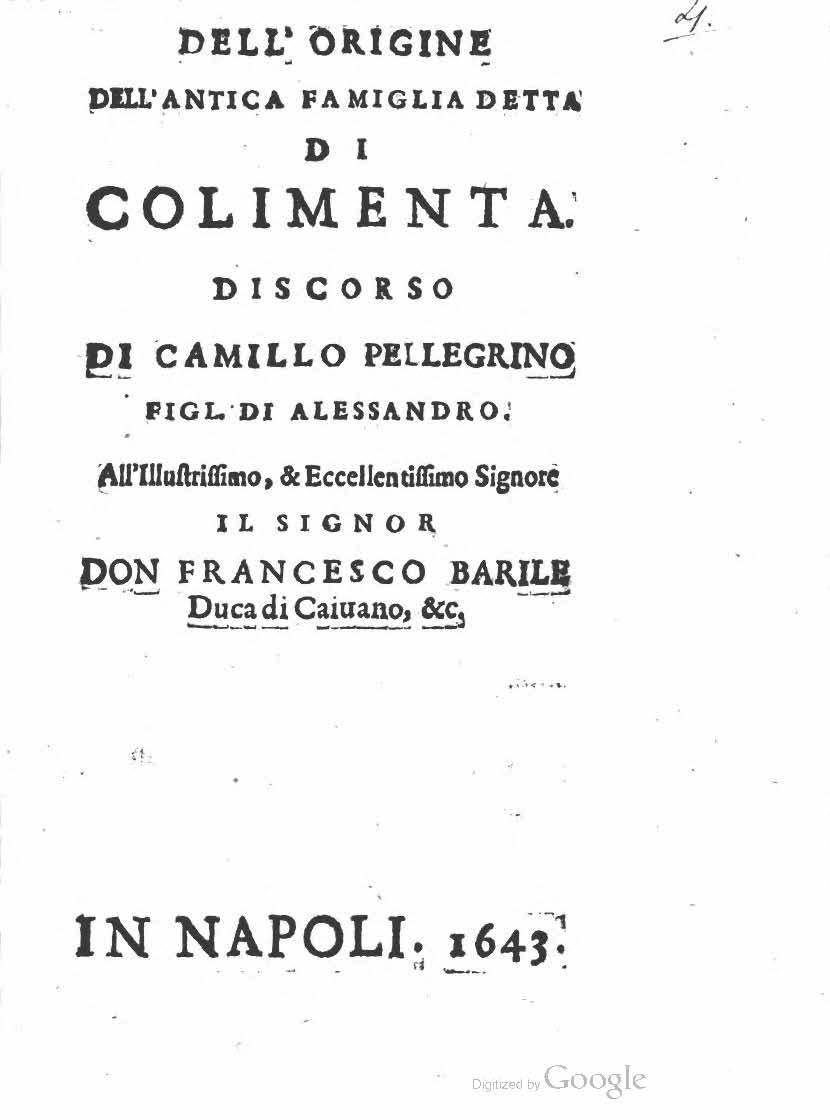 21.

DELL' ORIGINE
DELL'ANTICA FAMIGLIA DETTA
DI
COLIMENTA.
DISCORSO
DI CAMILLO PELLEGRINO
FIGL. DI ALESSANDRO.
All'Illustrissimo, & Eccellentissimo Signore
IL SIGNOR
DON FRANCESCO BARILE
Duca di Caiuano, &c.

IN NAPOLI. 1643.

Digitized by Google